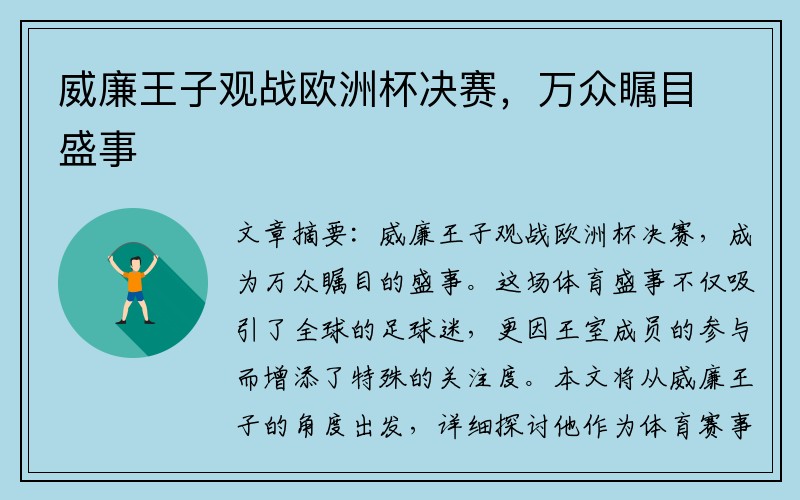 威廉王子观战欧洲杯决赛，万众瞩目盛事

文章摘要：威廉王子观战欧洲杯决赛，成为万众瞩目的盛事。这场体育盛事不仅吸引了全球的足球迷，更因王室成员的参与而增添了特殊的关注度。本文将从威廉王子的角度出发，详细探讨他作为体育赛事